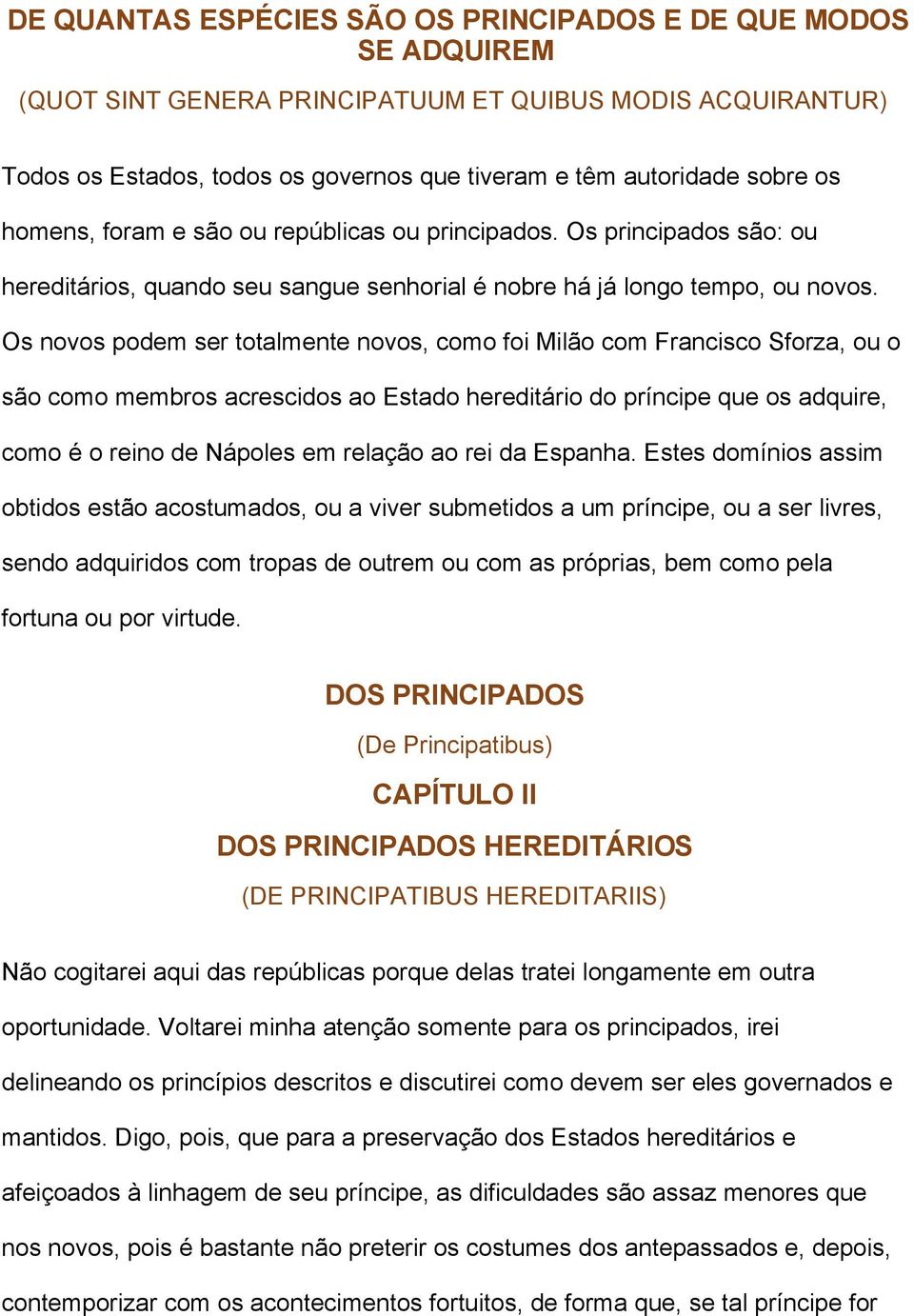 DE QUANTAS ESPÉCIES SÃO OS PRINCIPADOS E DE QUE MODOS SE ADQUIREM

(QUOT SINT GENERA PRINCIPATUUM ET QUIBUS MODIS ACQUIRANTUR)

Todos os Estados, todos os governos que tiveram e têm autoridade sobre os homens, foram e são ou repúblicas ou principados. Os principados são: ou hereditários, quando seu sangue senhorial é nobre há já longo tempo, ou novos. Os novos podem ser totalmente novos, como foi Milão com Francisco Sforza, ou o são como membros acrescidos ao Estado hereditário do príncipe que os adquire, como é o reino de Nápoles em relação ao rei da Espanha. Estes domínios assim obtidos estão acostumados, ou a viver submetidos a um príncipe, ou a ser livres, sendo adquiridos com tropas de outrem ou com as próprias, bem como pela fortuna ou por virtude.

DOS PRINCIPADOS

(De Principatibus)

CAPÍTULO II

DOS PRINCIPADOS HEREDITÁRIOS

(DE PRINCIPATIBUS HEREDITARIIS)

Não cogitarei aqui das repúblicas porque delas tratei longamente em outra oportunidade. Voltarei minha atenção somente para os principados, irei delineando os princípios descritos e discutirei como devem ser eles governados e mantidos. Digo, pois, que para a preservação dos Estados hereditários e afeiçoados à linhagem de seu príncipe, as dificuldades são assaz menores que nos novos, pois é bastante não preterir os costumes dos antepassados e, depois, contemporizar com os acontecimentos fortuitos, de forma que, se tal príncipe for